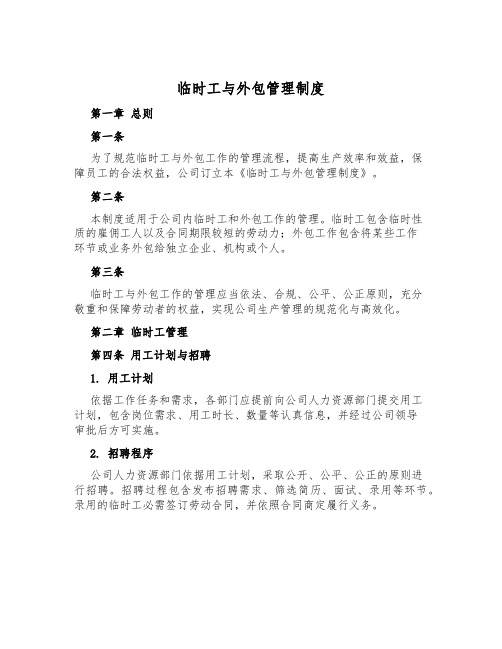 临时工与外包管理制度

第一章 总则

第一条

为了规范临时工与外包工作的管理流程，提高生产效率和效益，保障员工的合法权益，公司订立本《临时工与外包管理制度》。

第二条

本制度适用于公司内临时工和外包工作的管理。临时工包含临时性质的雇佣工人以及合同期限较短的劳动力；外包工作包含将某些工作环节或业务外包给独立企业、机构或个人。

第三条

临时工与外包工作的管理应当依法、合规、公平、公正原则，充分敬重和保障劳动者的权益，实现公司生产管理的规范化与高效化。

第二章 临时工管理

第四条 用工计划与招聘

1. 用工计划

依据工作任务和需求，各部门应提前向公司人力资源部门提交用工计划，包含岗位需求、用工时长、数量等认真信息，并经过公司领导审批后方可实施。

2. 招聘程序

公司人力资源部门依据用工计划，采取公开、公平、公正的原则进行招聘。招聘过程包含发布招聘需求、筛选简历、面试、录用等环节。录用的临时工必需签订劳动合同，并依照合同商定履行义务。